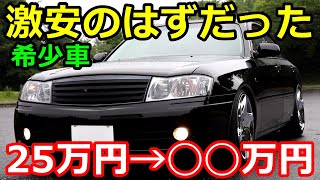 激安のはずだった
希少車
25万円→〇〇万円